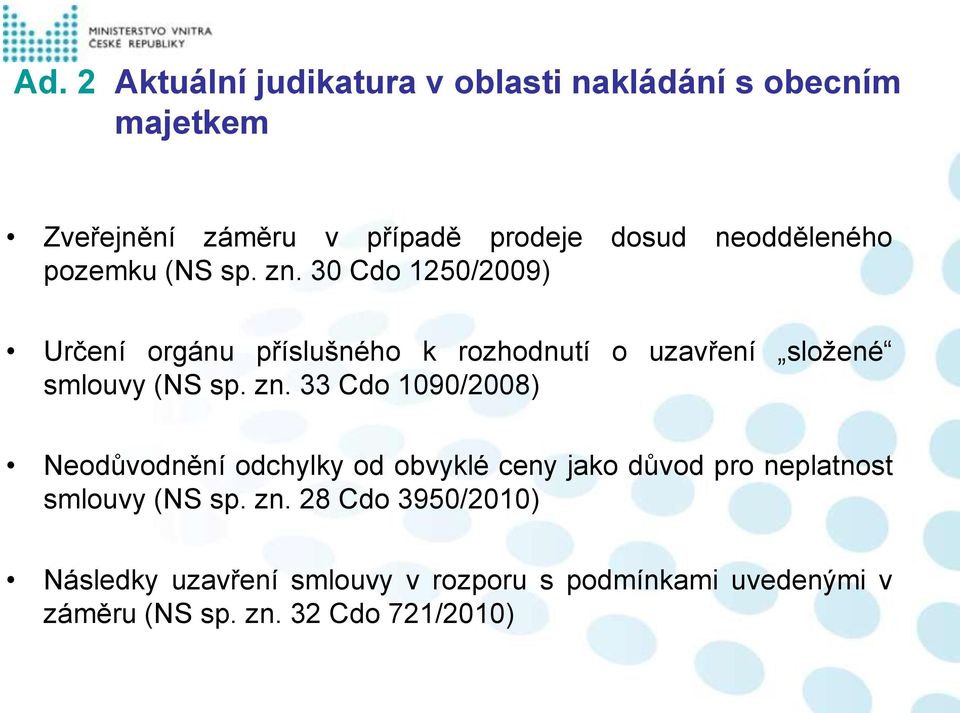 MINISTERSTVO VNITRA
ČESKÉ REPUBLIKY

Ad. 2 Aktuální judikatura v oblasti nakládání s obecním majetkem

• Zveřejnění záměru v případě prodeje dosud neodděleného pozemku (NS sp. zn. 30 Cdo 1250/2009)

• Určení orgánu příslušného k rozhodnutí o uzavření „složené“ smlouvy (NS sp. zn. 33 Cdo 1090/2008)

• Neodůvodnění odchylky od obvyklé ceny jako důvod pro neplatnost smlouvy (NS sp. zn. 28 Cdo 3950/2010)

• Následky uzavření smlouvy v rozporu s podmínkami uvedenými v záměru (NS sp. zn. 32 Cdo 721/2010)